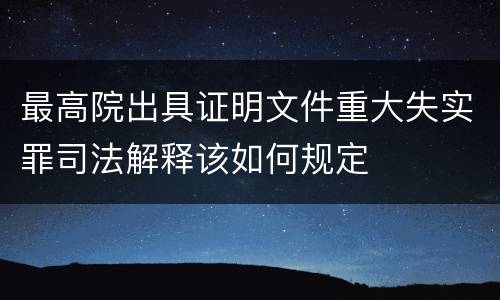 最高院出具证明文件重大失实罪司法解释该如何规定